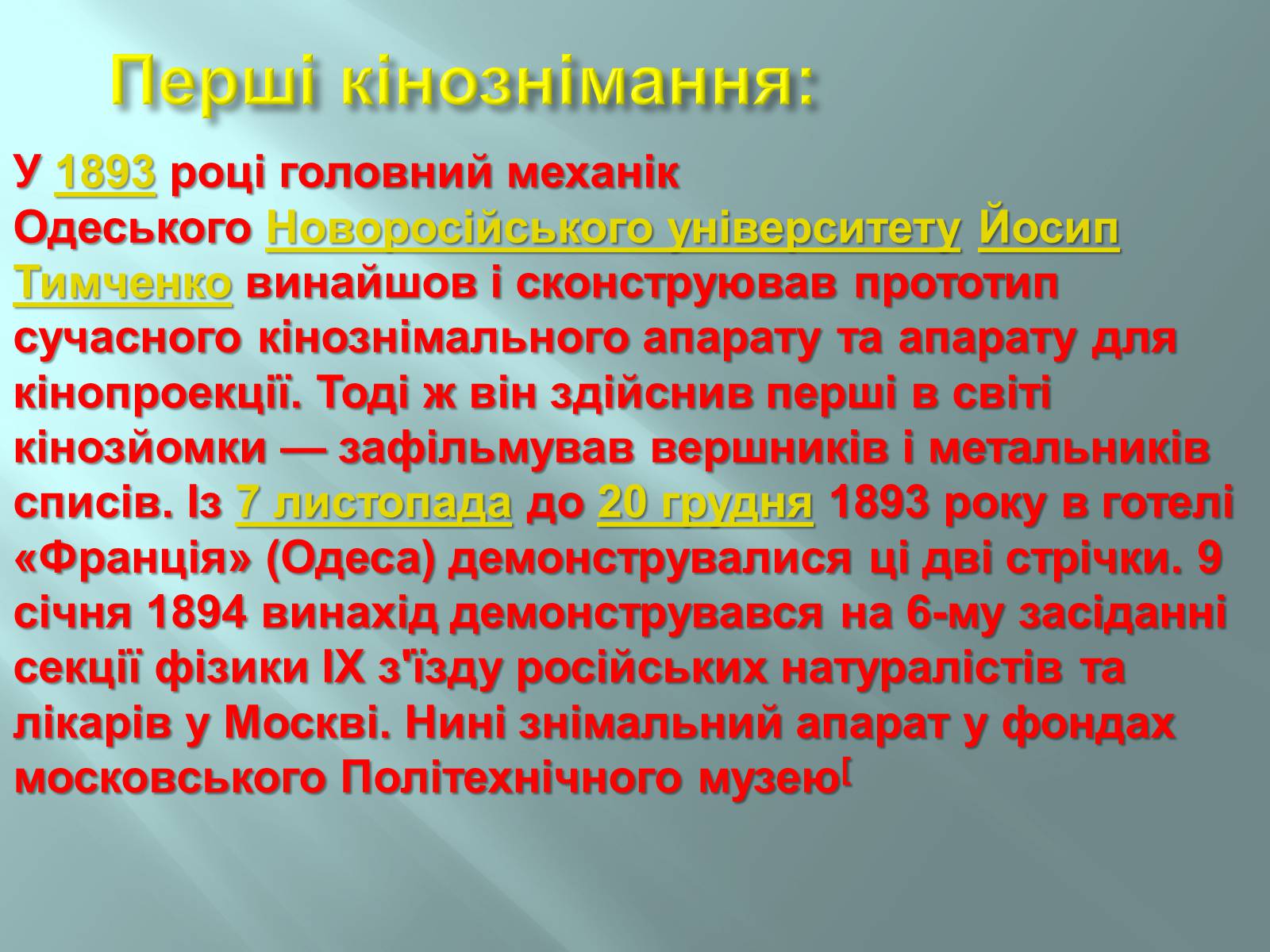 Перші кінознімання:

У 1893 році головний механік Одеського Новоросійського університету Йосип Тимченко винайшов і сконструював прототип сучасного кінознімального апарату та апарату для кінопроекції. Тоді ж він здійснив перші в світі кінозйомки — зафільмував вершників і метальників списів. Із 7 листопада до 20 грудня 1893 року в готелі «Франція» (Одеса) демонструвалися ці дві стрічки. 9 січня 1894 винахід демонструвався на 6-му засіданні секції фізики IX з'їзду російських натуралістів та лікарів у Москві. Нині знімальний апарат у фондах московського Політехнічного музею[